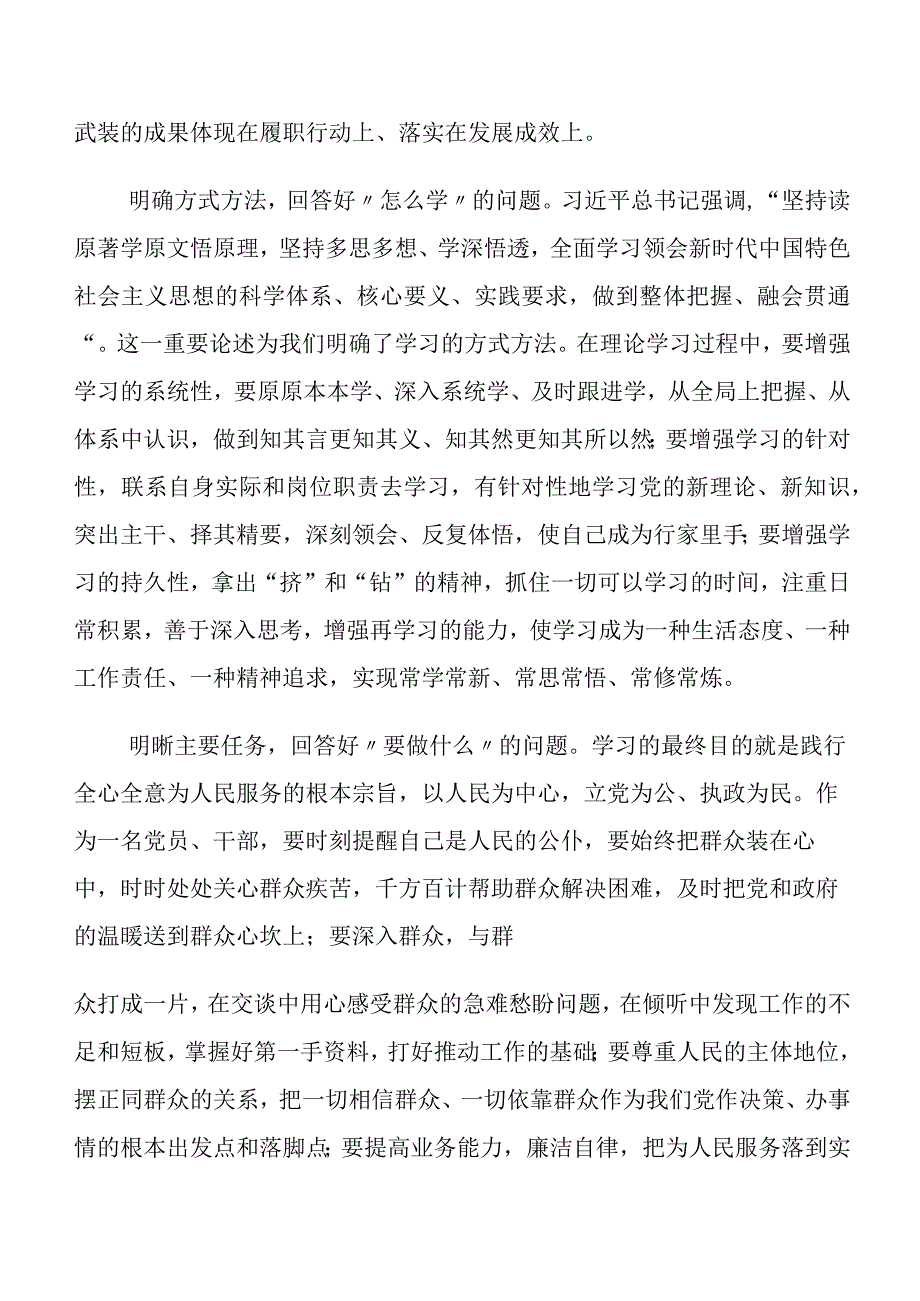 武装的成果体现在履职行动上、落实在发展成效上。

明确方式方法，回答好〃怎么学〃的问题。习近平总书记强调，“坚持读原著学原文悟原理，坚持多思多想、学深悟透，全面学习领会新时代中国特色社会主义思想的科学体系、核心要义、实践要求，做到整体把握、融会贯通“。这一重要论述为我们明确了学习的方式方法。在理论学习过程中，要增强学习的系统性，要原原本本学、深入系统学、及时跟进学，从全局上把握、从体系中认识，做到知其言更知其义、知其然更知其所以然;要增强学习的针对性，联系自身实际和岗位职责去学习，有针对性地学习党的新理论、新知识，突出主干、择其精要，深刻领会、反复体悟，使自己成为行家里手;要增强学习的持久性，拿出“挤”和“钻”的精神，抓住一切可以学习的时间，注重日常积累，善于深入思考，增强再学习的能力，使学习成为一种生活态度、一种工作责任、一种精神追求，实现常学常新、常思常悟、常修常炼。

明晰主要任务，回答好〃要做什么〃的问题。学习的最终目的就是践行全心全意为人民服务的根本宗旨，以人民为中心，立党为公、执政为民。作为一名党员、干部，要时刻提醒自己是人民的公仆，要始终把群众装在心中，时时处处关心群众疾苦，千方百计帮助群众解决困难，及时把党和政府的温暖送到群众心坎上；要深入群众，与群

众打成一片，在交谈中用心感受群众的急难愁盼问题，在倾听中发现工作的不足和短板，掌握好第一手资料，打好推动工作的基础;要尊重人民的主体地位，摆正同群众的关系，把一切相信群众、一切依靠群众作为我们党作决策、办事情的根本出发点和落脚点;要提高业务能力，廉洁自律，把为人民服务落到实